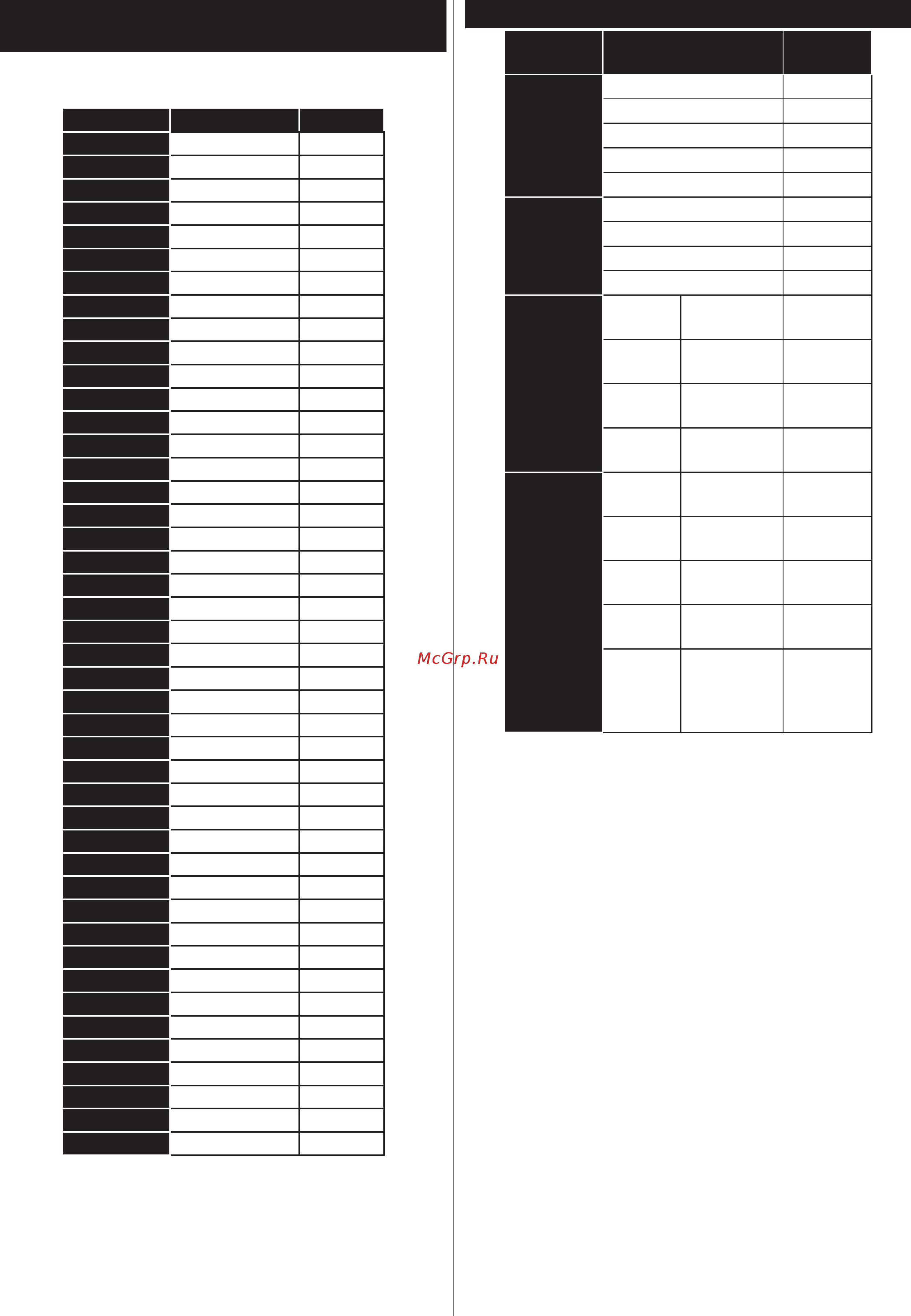 McGrp.Ru